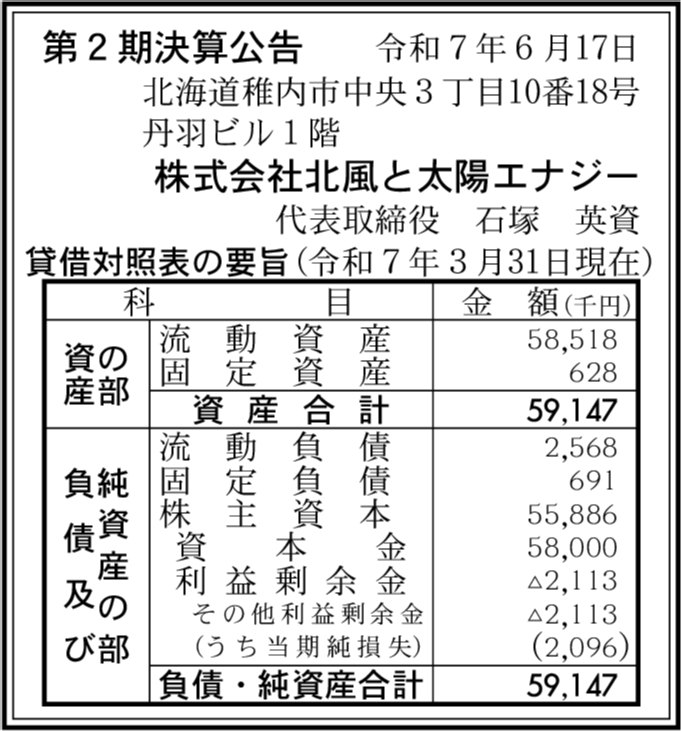 第２期決算公告　令和７年６月17日

北海道稚内市中央３丁目10番18号
丹羽ビル１階

株式会社北風と太陽エナジー

代表取締役　石塚　英資

貸借対照表の要旨（令和７年３月31日現在）

| 科 | 目 | 金　額（千円） |
|---|---|---|
| 資産の部 | 流動資産 | 58,518 |
| | 固定資産 | 628 |
| | 資産合計 | 59,147 |
| 負債及び純資産の部 | 流動負債 | 2,568 |
| | 固定負債 | 691 |
| | 株主資本 | 55,886 |
| | 資本金 | 58,000 |
| | 利益剰余金 | △2,113 |
| | その他利益剰余金 | △2,113 |
| | （うち当期純損失） | (2,096) |
| | 負債・純資産合計 | 59,147 |